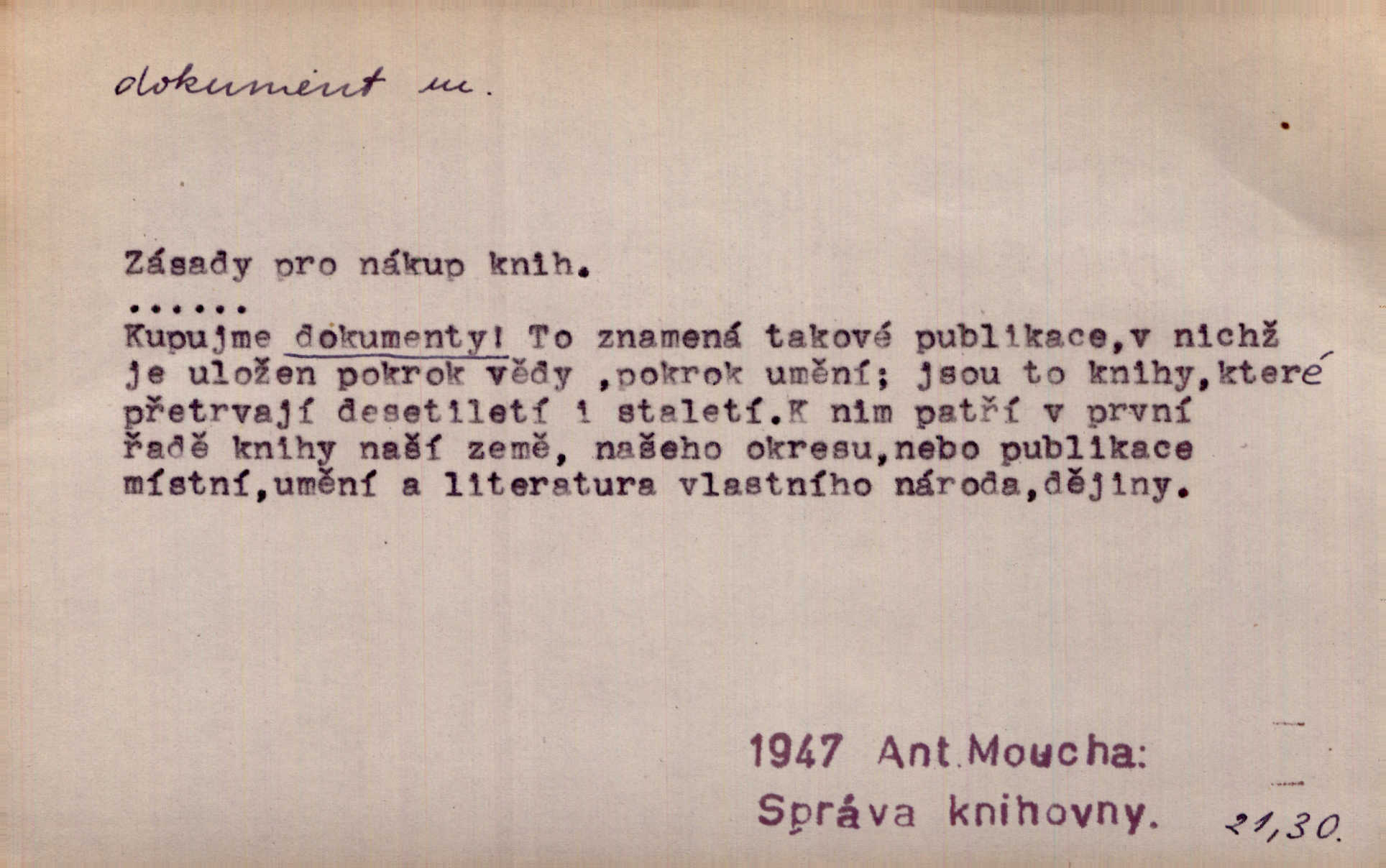 dokument m.

Zásady pro nákup knih.

......
Kupujme dokumenty! To znamená takové publikace,v nichž je uložen pokrok vědy ,pokrok umění; jsou to knihy,které přetrvají desetiletí i staletí.K nim patří v první řadě knihy naší země, našeho okresu,nebo publikace místní,umění a literatura vlastního národa,dějiny.

1947 Ant.Moucha:
Správa knihovny. 21,30.